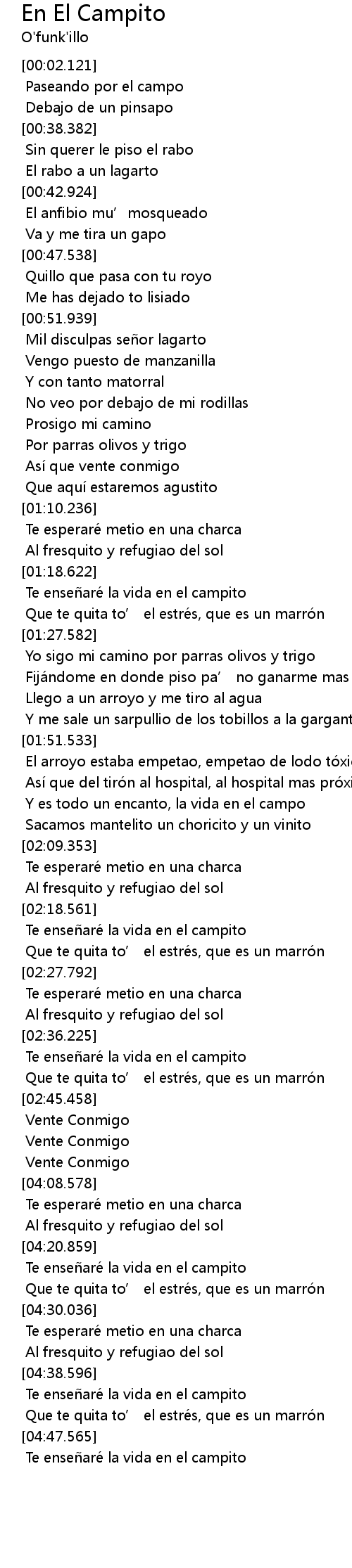 En El Campito
O'funk'illo

[00:02.121]
Paseando por el campo
Debajo de un pinsapo
[00:38.382]
Sin querer le piso el rabo
El rabo a un lagarto
[00:42.924]
El anfibio mu’ mosqueado
Va y me tira un gapo
[00:47.538]
Quillo que pasa con tu royo
Me has dejado to lisiado
[00:51.939]
Mil disculpas señor lagarto
Vengo puesto de manzanilla
Y con tanto matorral
No veo por debajo de mi rodillas
Prosigo mi camino
Por parras olivos y trigo
Así que vente conmigo
Que aquí estaremos agustito
[01:10.236]
Te esperaré metio en una charca
Al fresquito y refugiao del sol
[01:18.622]
Te enseñaré la vida en el campito
Que te quita to’ el estrés, que es un marrón
[01:27.582]
Yo sigo mi camino por parras olivos y trigo
Fijándome en donde piso pa’ no ganarme mas
Llego a un arroyo y me tiro al agua
Y me sale un sarpullio de los tobillos a la gargant
[01:51.533]
El arroyo estaba empetao, empetao de lodo tóxi
Así que del tirón al hospital, al hospital mas próxi
Y es todo un encanto, la vida en el campo
Sacamos mantelito un choricito y un vinito
[02:09.353]
Te esperaré metio en una charca
Al fresquito y refugiao del sol
[02:18.561]
Te enseñaré la vida en el campito
Que te quita to’ el estrés, que es un marrón
[02:27.792]
Te esperaré metio en una charca
Al fresquito y refugiao del sol
[02:36.225]
Te enseñaré la vida en el campito
Que te quita to’ el estrés, que es un marrón
[02:45.458]
Vente Conmigo
Vente Conmigo
Vente Conmigo
[04:08.578]
Te esperaré metio en una charca
Al fresquito y refugiao del sol
[04:20.859]
Te enseñaré la vida en el campito
Que te quita to’ el estrés, que es un marrón
[04:30.036]
Te esperaré metio en una charca
Al fresquito y refugiao del sol
[04:38.596]
Te enseñaré la vida en el campito
Que te quita to’ el estrés, que es un marrón
[04:47.565]
Te enseñaré la vida en el campito